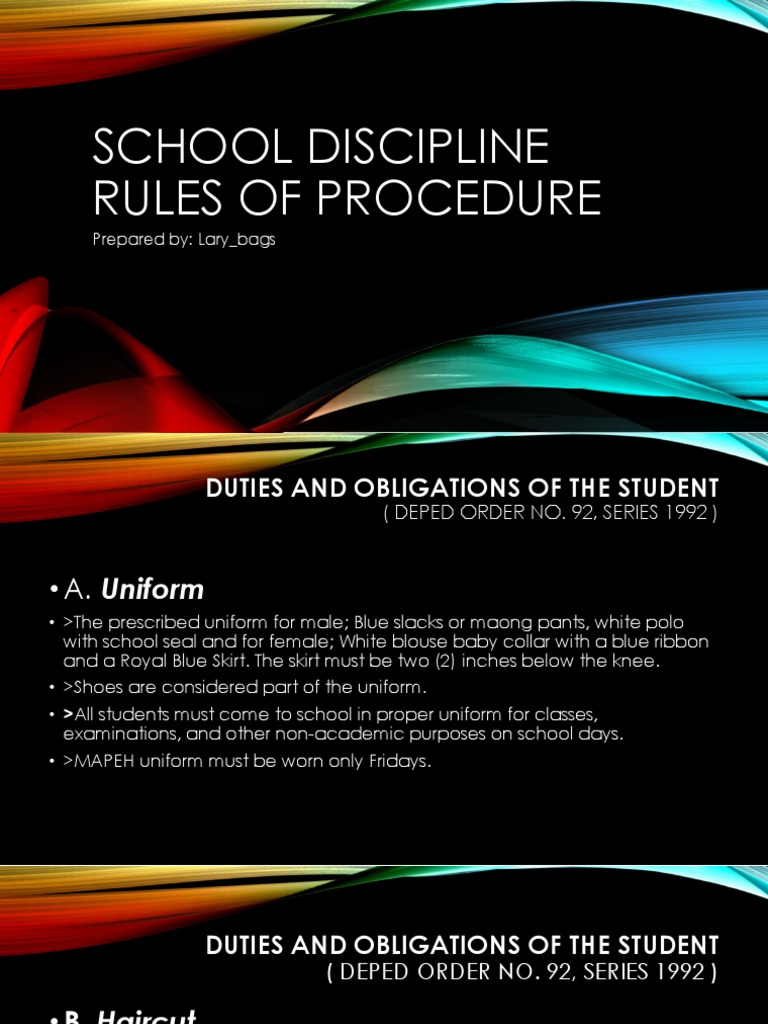 SCHOOL DISCIPLINE RULES OF PROCEDURE

Prepared by: Lary_bags

DUTIES AND OBLIGATIONS OF THE STUDENT
( DEPED ORDER NO. 92, SERIES 1992 )

• A. Uniform

• >The prescribed uniform for male; Blue slacks or maong pants, white polo with school seal and for female; White blouse baby collar with a blue ribbon and a Royal Blue Skirt. The skirt must be two (2) inches below the knee.

• >Shoes are considered part of the uniform.

• >All students must come to school in proper uniform for classes, examinations, and other non-academic purposes on school days.

• >MAPEH uniform must be worn only Fridays.

DUTIES AND OBLIGATIONS OF THE STUDENT
( DEPED ORDER NO. 92, SERIES 1992 )

• B. Haircut